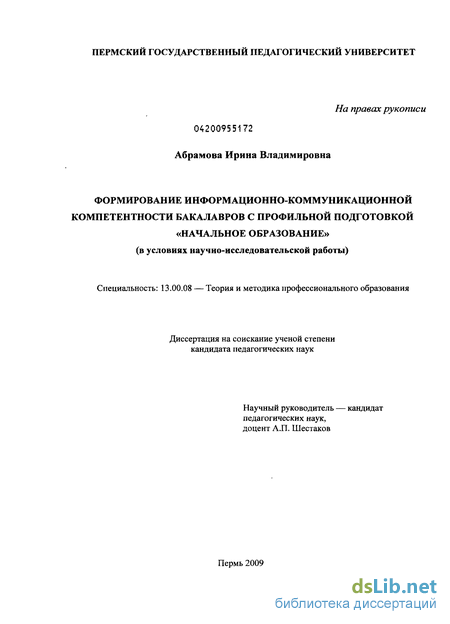 ПЕРМСКИЙ ГОСУДАРСТВЕННЫЙ ПЕДАГОГИЧЕСКИЙ УНИВЕРСИТЕТ

На правах рукописи

04200955172

Абрамова Ирина Владимировна

ФОРМИРОВАНИЕ ИНФОРМАЦИОННО-КОММУНИКАЦИОННОЙ КОМПЕТЕНТНОСТИ БАКАЛАВРОВ С ПРОФИЛЬНОЙ ПОДГОТОВКОЙ «НАЧАЛЬНОЕ ОБРАЗОВАНИЕ»
(в условиях научно-исследовательской работы)

Специальность: 13.00.08 — Теория и методика профессионального образования

Диссертация на соискание ученой степени кандидата педагогических наук

Научный руководитель — кандидат педагогических наук, доцент А.П. Шестаков

Пермь 2009

dsLib.net
библиотека диссертаций